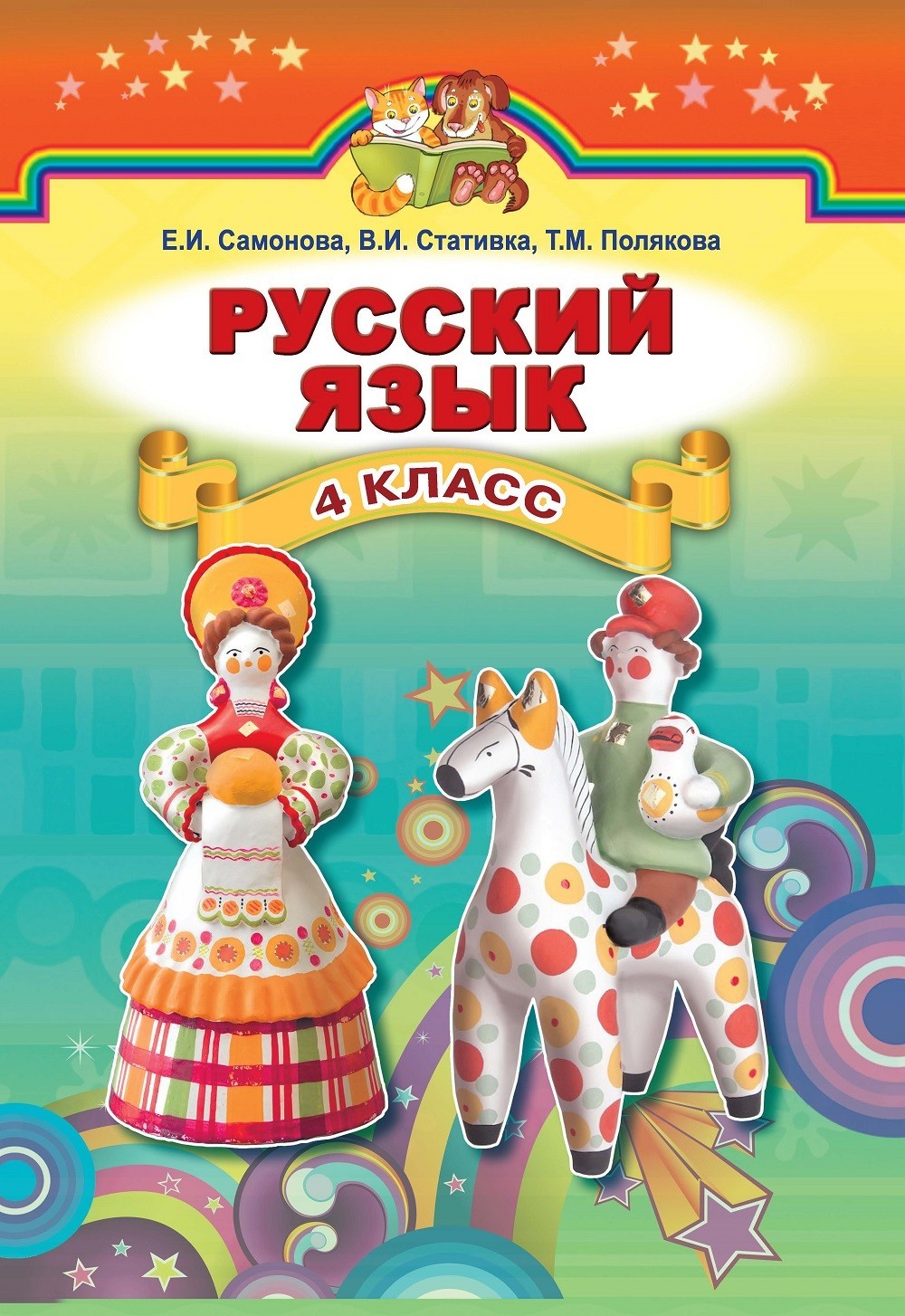 Е.И. Самонова, В.И. Стативка, Т.М. Полякова

РУССКИЙ ЯЗЫК

4 КЛАСС